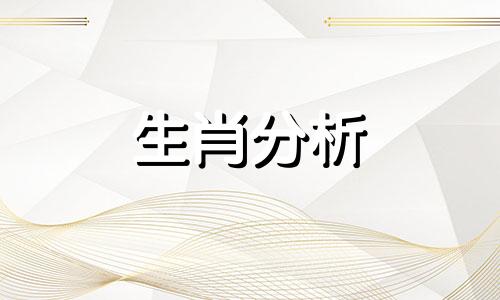 生肖分析